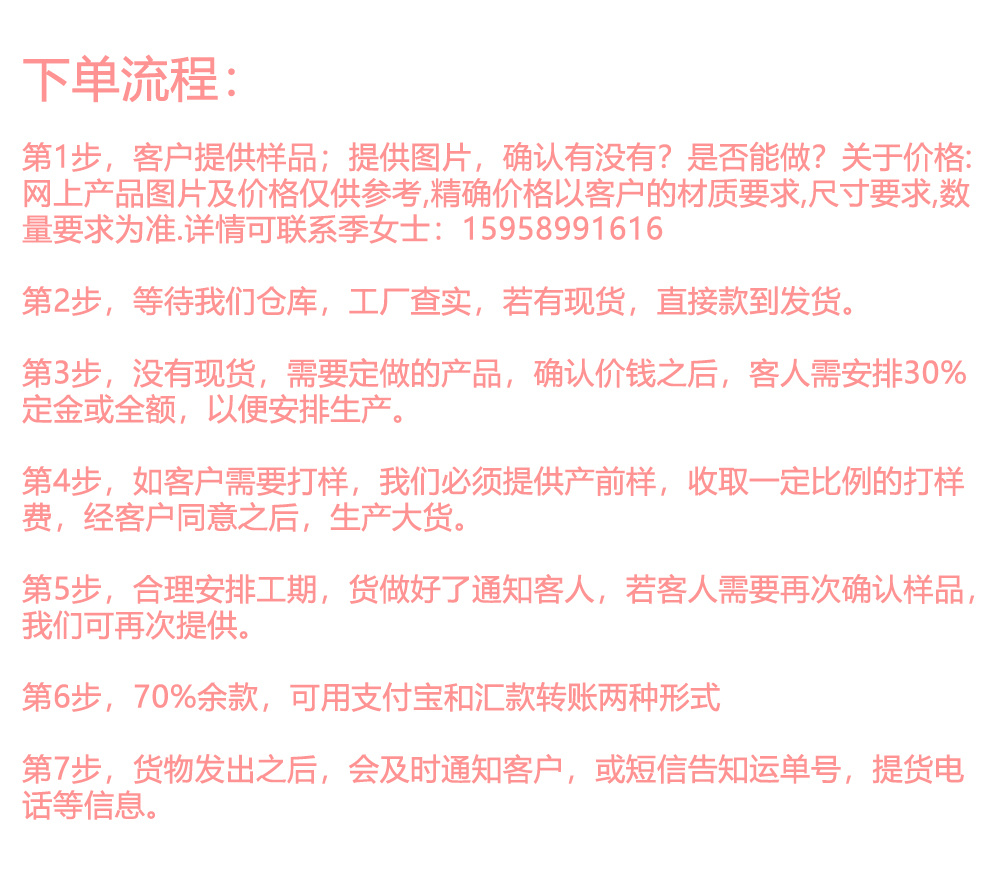 下单流程：

第1步，客户提供样品；提供图片，确认有没有？是否能做？关于价格:网上产品图片及价格仅供参考,精确价格以客户的材质要求,尺寸要求,数量要求为准.详情可联系季女士：15958991616

第2步，等待我们仓库，工厂查实，若有现货，直接款到发货。

第3步，没有现货，需要定做的产品，确认价钱之后，客人需安排30%定金或全额，以便安排生产。

第4步，如客户需要打样，我们必须提供产前样，收取一定比例的打样费，经客户同意之后，生产大货。

第5步，合理安排工期，货做好了通知客人，若客人需要再次确认样品，我们可再次提供。

第6步，70%余款，可用支付宝和汇款转账两种形式

第7步，货物发出之后，会及时通知客户，或短信告知运单号，提货电话等信息。